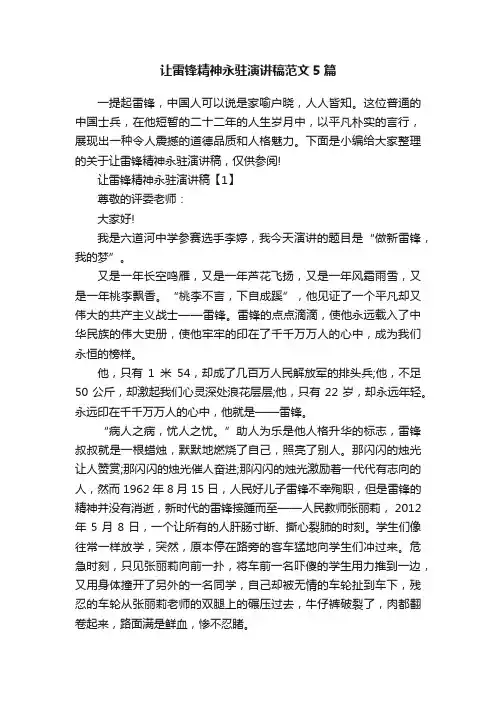 让雷锋精神永驻演讲稿范文5篇

一提起雷锋，中国人可以说是家喻户晓，人人皆知。这位普通的中国士兵，在他短暂的二十二年的人生岁月中，以平凡朴实的言行，展现出一种令人震撼的道德品质和人格魅力。下面是小编给大家整理的关于让雷锋精神永驻演讲稿，仅供参阅!

让雷锋精神永驻演讲稿【1】

尊敬的评委老师：

大家好!

我是六道河中学参赛选手李婷，我今天演讲的题目是“做新雷锋，我的梦”。

又是一年长空鸣雁，又是一年芦花飞扬，又是一年风霜雨雪，又是一年桃李飘香。“桃李不言，下自成蹊”，他见证了一个平凡却又伟大的共产主义战士——雷锋。雷锋的点点滴滴，使他永远载入了中华民族的伟大史册，使他牢牢的印在了千千万万人的心中，成为我们永恒的榜样。

他，只有 1 米 54，却成了几百万人民解放军的排头兵;他，不足 50 公斤，却激起我们心灵深处浪花层层;他，只有 22 岁，却永远年轻。永远印在千千万万人的心中，他就是——雷锋。

“病人之病，忧人之忧。”助人为乐是他人格升华的标志，雷锋叔叔就是一根蜡烛，默默地燃烧了自己，照亮了别人。那闪闪的烛光让人赞赏;那闪闪的烛光催人奋进;那闪闪的烛光激励着一代代有志向的人，然而 1962 年 8 月 15 日，人民好儿子雷锋不幸殉职，但是雷锋的精神并没有消逝，新时代的雷锋接踵而至——人民教师张丽莉，2012 年 5 月 8 日，一个让所有的人肝肠寸断、撕心裂肺的时刻。学生们像往常一样放学，突然，原本停在路旁的客车猛地向学生们冲过来。危急时刻，只见张丽莉向前一扑，将车前一名吓傻的学生用力推到一边，又用身体撞开了另外的一名同学，自己却被无情的车轮扯到车下，残忍的车轮从张丽莉老师的双腿上的碾压过去，牛仔裤破裂了，肉都翻卷起来，路面满是鲜血，惨不忍睹。